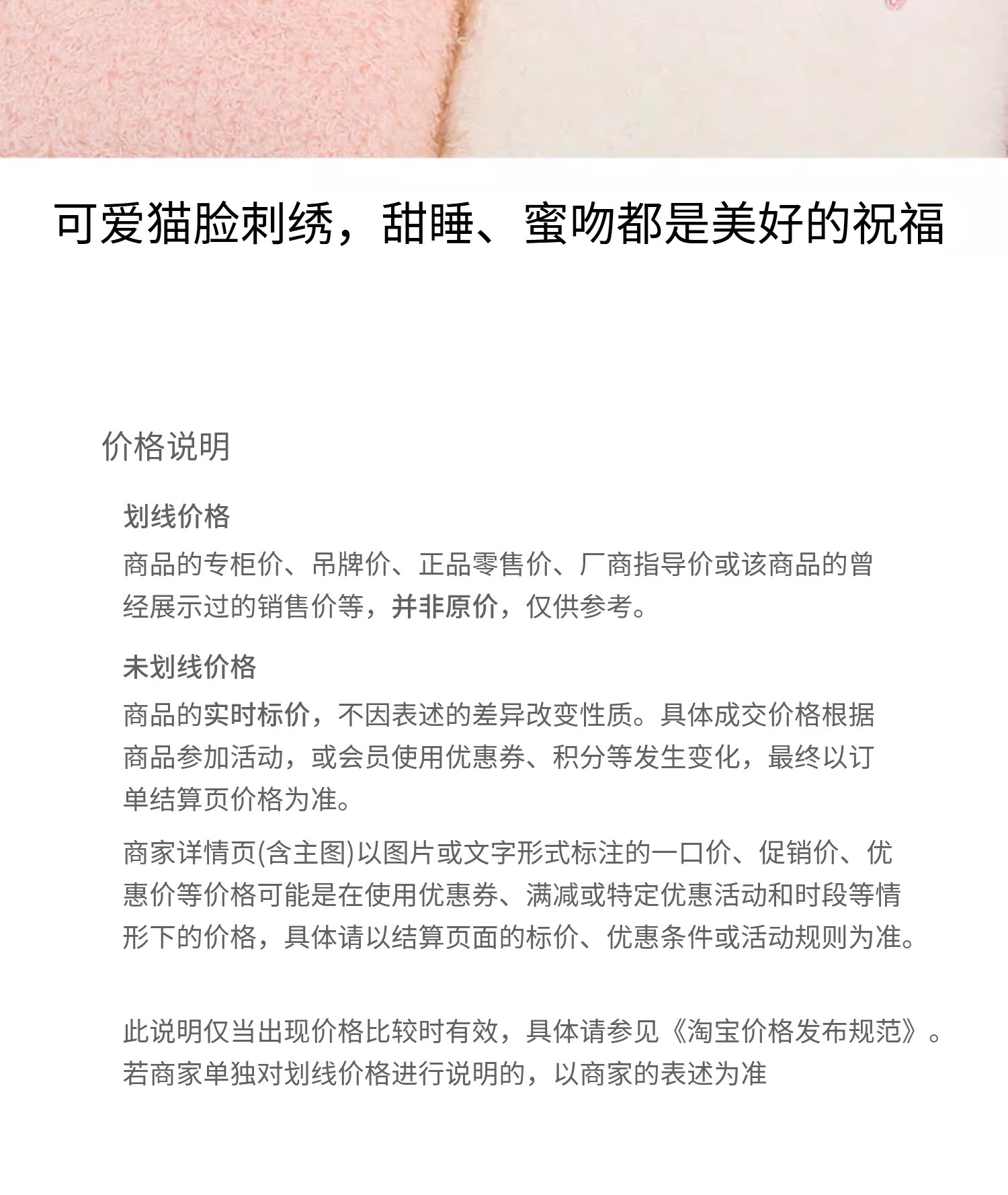 可爱猫脸刺绣，甜睡、蜜吻都是美好的祝福

价格说明

划线价格

商品的专柜价、吊牌价、正品零售价、厂商指导价或该商品的曾经展示过的销售价等，并非原价，仅供参考。

未划线价格

商品的实时标价，不因表述的差异改变性质。具体成交价格根据商品参加活动，或会员使用优惠券、积分等发生变化，最终以订单结算页价格为准。

商家详情页(含主图)以图片或文字形式标注的一口价、促销价、优惠价等价格可能是在使用优惠券、满减或特定优惠活动和时段等情形下的价格，具体请以结算页面的标价、优惠条件或活动规则为准。

此说明仅当出现价格比较时有效，具体请参见《淘宝价格发布规范》。若商家单独对划线价格进行说明的，以商家的表述为准